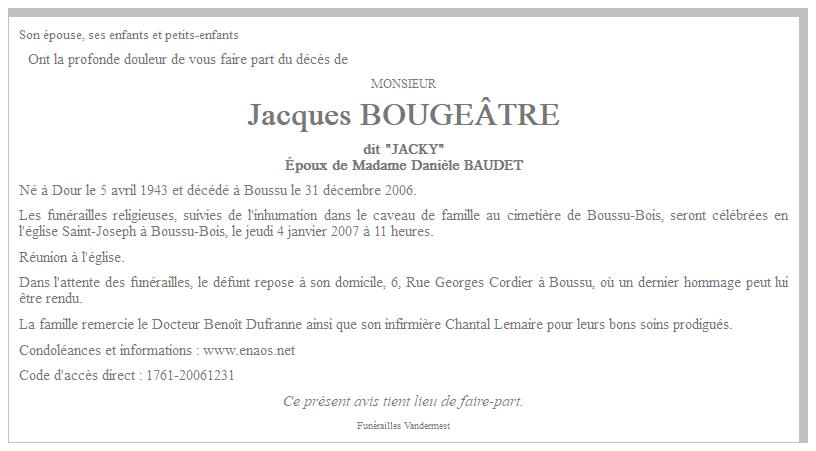 Son épouse, ses enfants et petits-enfants

Ont la profonde douleur de vous faire part du décès de

MONSIEUR

Jacques BOUGEÂTRE

dit "JACKY"
Époux de Madame Danièle BAUDET

Né à Dour le 5 avril 1943 et décédé à Boussu le 31 décembre 2006.

Les funérailles religieuses, suivies de l'inhumation dans le caveau de famille au cimetière de Boussu-Bois, seront célébrées en l'église Saint-Joseph à Boussu-Bois, le jeudi 4 janvier 2007 à 11 heures.

Réunion à l'église.

Dans l'attente des funérailles, le défunt repose à son domicile, 6, Rue Georges Cordier à Boussu, où un dernier hommage peut lui être rendu.

La famille remercie le Docteur Benoît Dufranne ainsi que son infirmière Chantal Lemaire pour leurs bons soins prodigués.

Condoléances et informations : www.enaos.net

Code d'accès direct : 1761-20061231

Ce présent avis tient lieu de faire-part.

Funérailles Vandermest